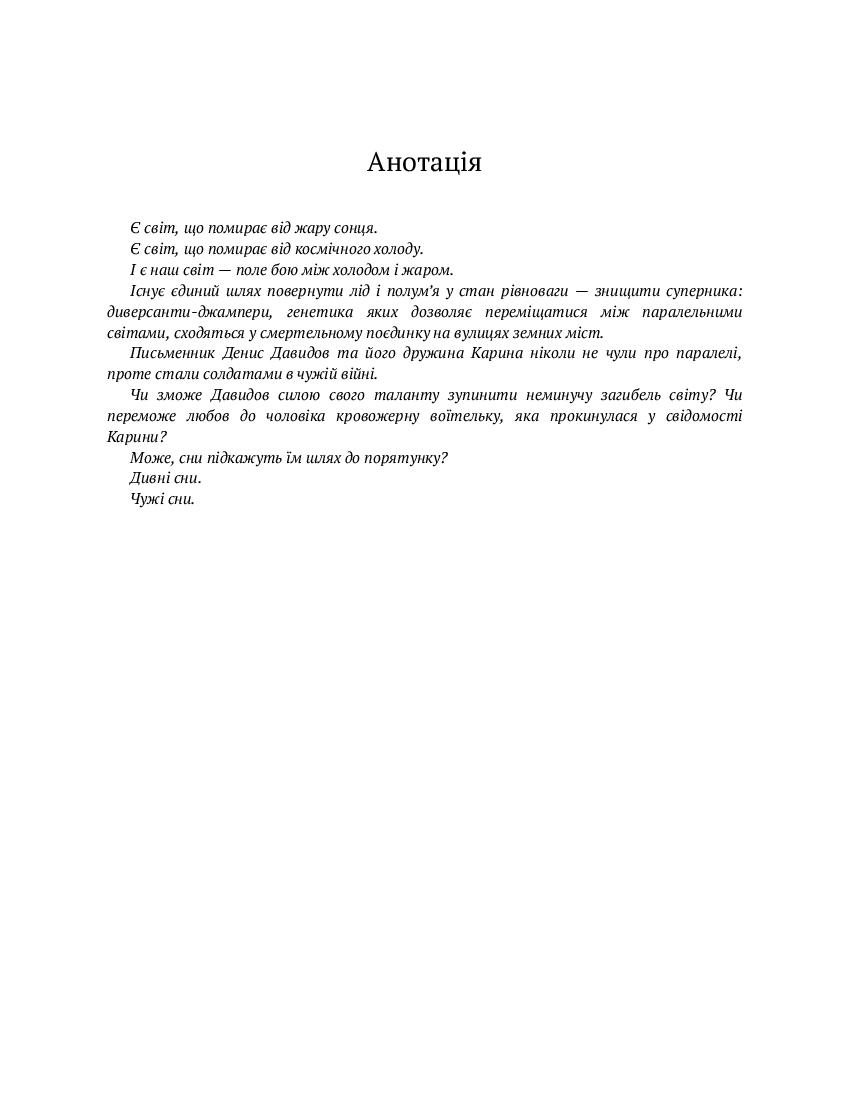 Анотація

Є світ, що помирає від жару сонця.

Є світ, що помирає від космічного холоду.

І є наш світ — поле бою між холодом і жаром.

Існує єдиний шлях повернути лід і полум'я у стан рівноваги — знищити суперника: диверсанти-джампери, генетика яких дозволяє переміщатися між паралельними світами, сходяться у смертельному поєдинку на вулицях земних міст.

Письменник Денис Давидов та його дружина Карина ніколи не чули про паралелі, проте стали солдатами в чужій війні.

Чи зможе Давидов силою свого таланту зупинити неминучу загибель світу? Чи переможе любов до чоловіка кровожерну воїтельку, яка прокинулася у свідомості Карини?

Може, сни підкажуть їм шлях до порятунку?

Дивні сни.

Чужі сни.